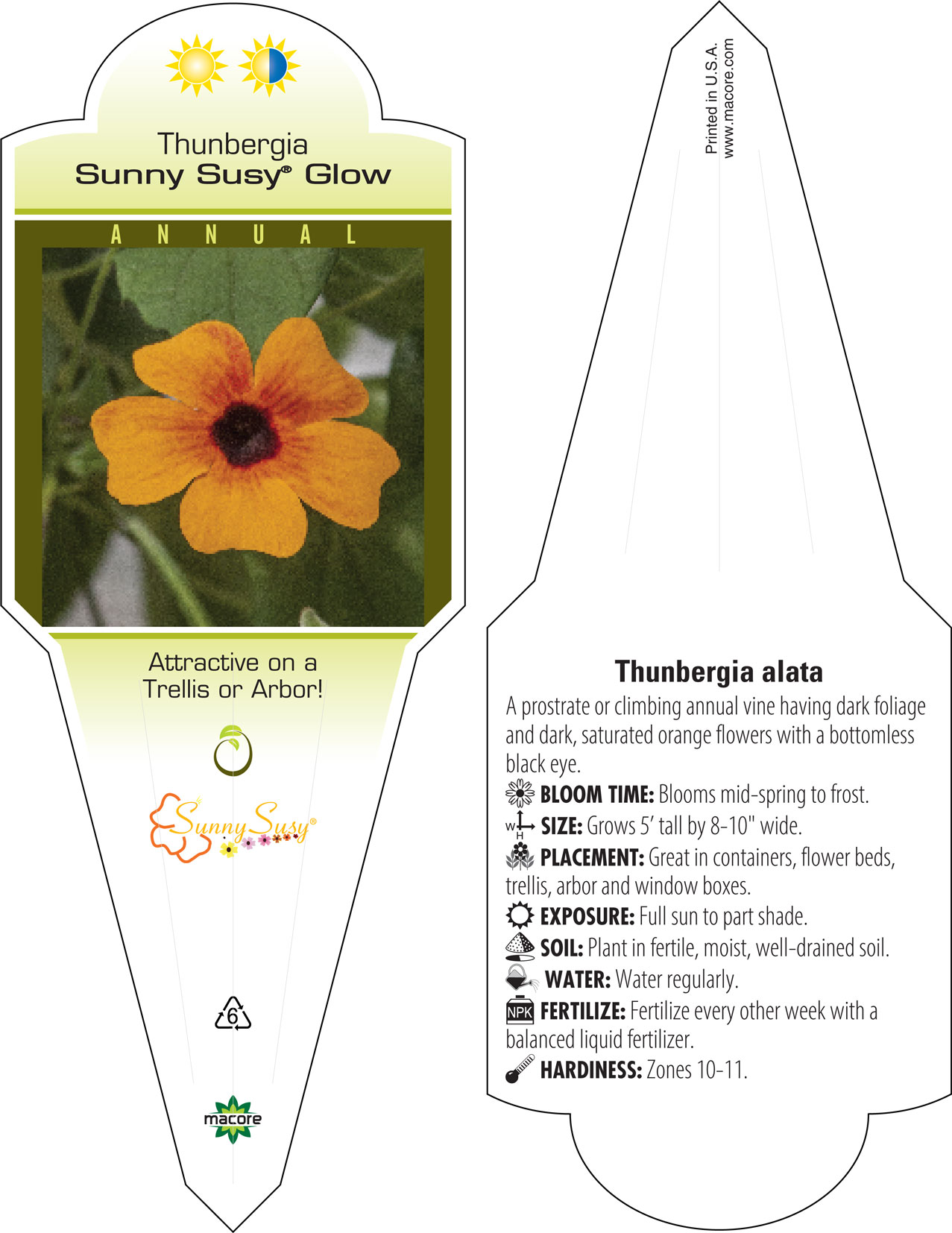 Thunbergia
Sunny Susy® Glow

ANNUAL

Attractive on a Trellis or Arbor!

Sunny Susy®

6

macore

Printed in U.S.A.
www.macore.com

Thunbergia alata

A prostrate or climbing annual vine having dark foliage and dark, saturated orange flowers with a bottomless black eye.

BLOOM TIME: Blooms mid-spring to frost.

W H SIZE: Grows 5' tall by 8-10" wide.

PLACEMENT: Great in containers, flower beds, trellis, arbor and window boxes.

EXPOSURE: Full sun to part shade.

SOIL: Plant in fertile, moist, well-drained soil.

WATER: Water regularly.

NPK FERTILIZE: Fertilize every other week with a balanced liquid fertilizer.

HARDINESS: Zones 10-11.